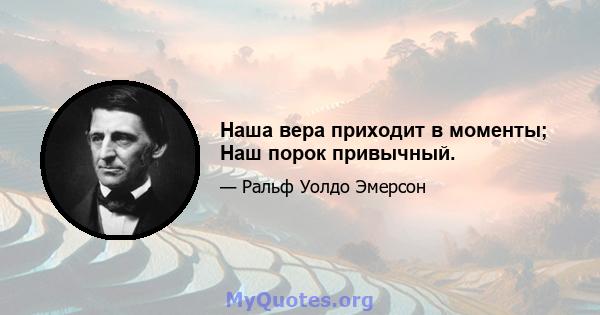 Наша вера приходит в моменты; Наш порок привычный.

— Ральф Уолдо Эмерсон

MyQuotes.org